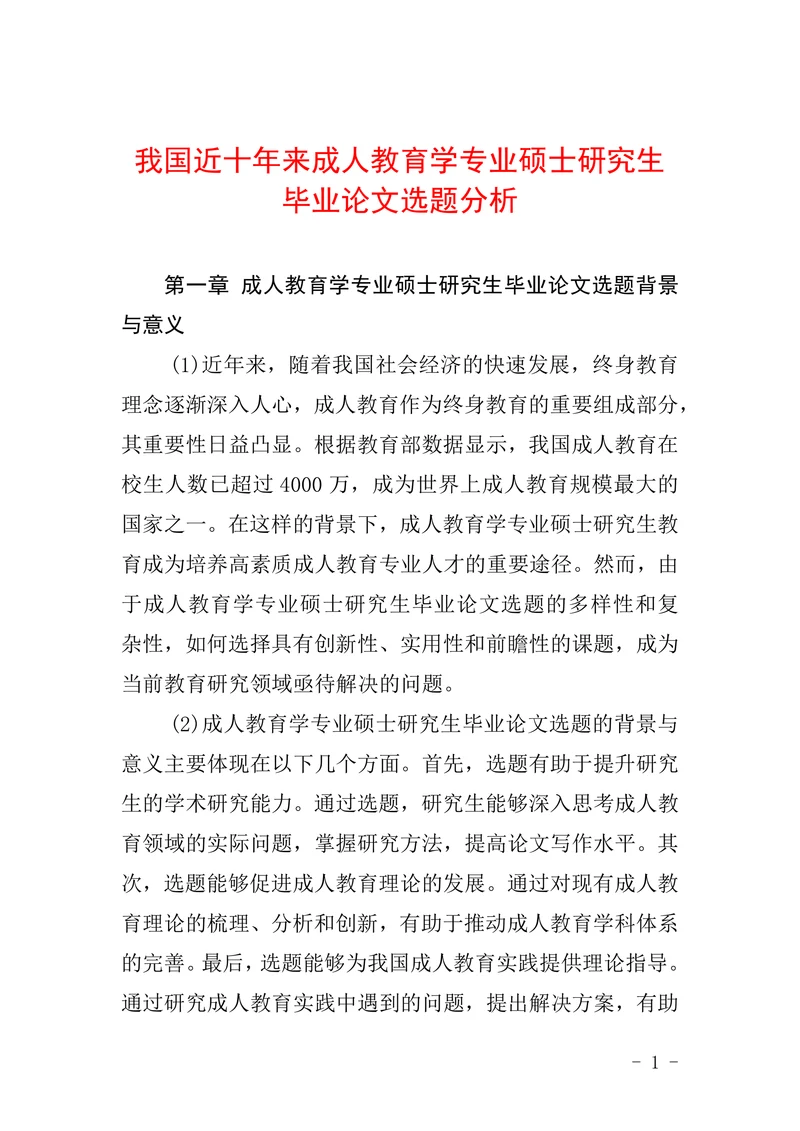 我国近十年来成人教育学专业硕士研究生毕业论文选题分析

第一章 成人教育学专业硕士研究生毕业论文选题背景与意义

(1)近年来，随着我国社会经济的快速发展，终身教育理念逐渐深入人心，成人教育作为终身教育的重要组成部分，其重要性日益凸显。根据教育部数据显示，我国成人教育在校生人数已超过 4000 万，成为世界上成人教育规模最大的国家之一。在这样的背景下，成人教育学专业硕士研究生教育成为培养高素质成人教育专业人才的重要途径。然而，由于成人教育学专业硕士研究生毕业论文选题的多样性和复杂性，如何选择具有创新性、实用性和前瞻性的课题，成为当前教育研究领域亟待解决的问题。

(2)成人教育学专业硕士研究生毕业论文选题的背景与意义主要体现在以下几个方面。首先，选题有助于提升研究生的学术研究能力。通过选题，研究生能够深入思考成人教育领域的实际问题，掌握研究方法，提高论文写作水平。其次，选题能够促进成人教育理论的发展。通过对现有成人教育理论的梳理、分析和创新，有助于推动成人教育学科体系的完善。最后，选题能够为我国成人教育实践提供理论指导。通过研究成人教育实践中遇到的问题，提出解决方案，有助

- 1 -